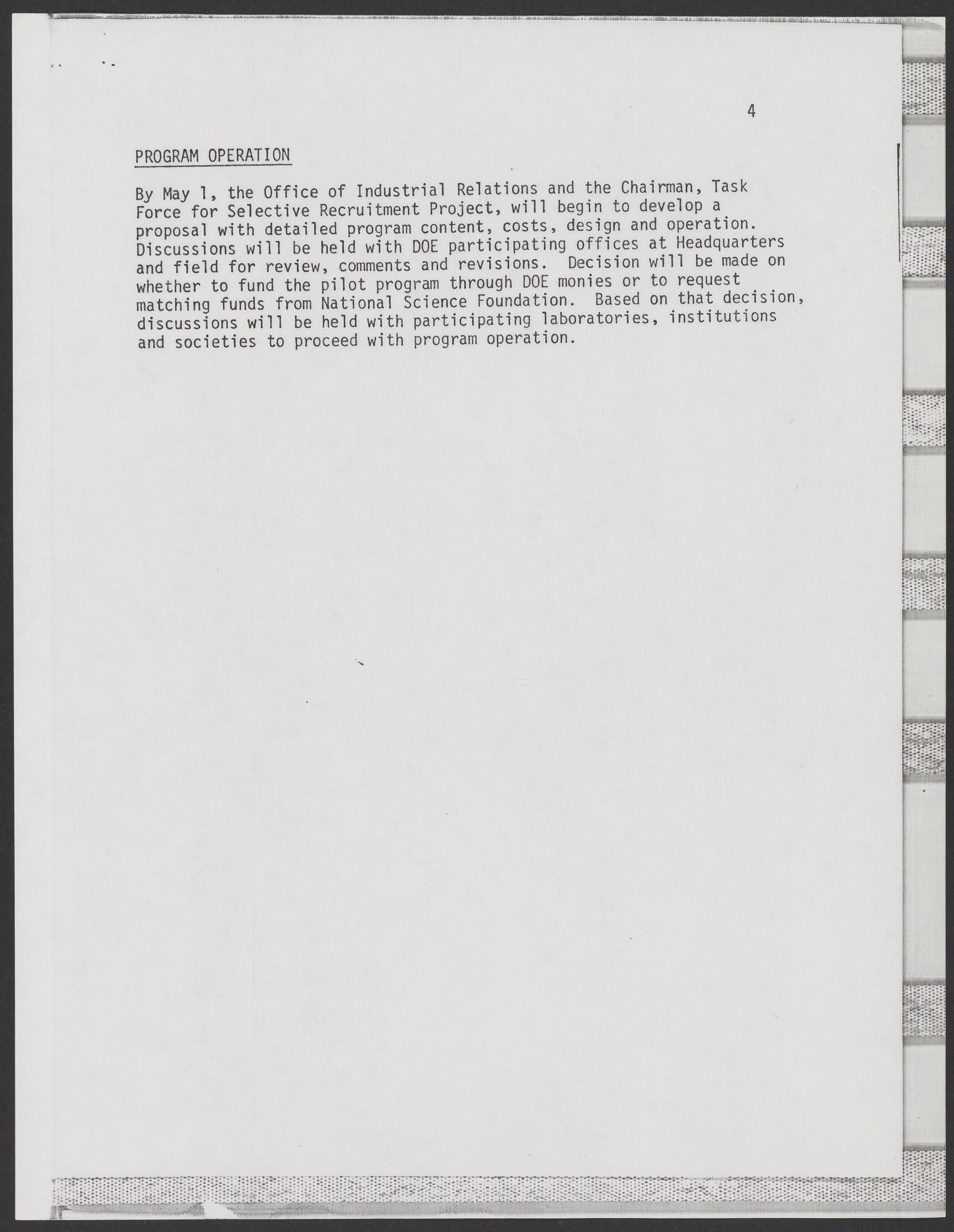 4

PROGRAM OPERATION

By May 1, the Office of Industrial Relations and the Chairman, Task Force for Selective Recruitment Project, will begin to develop a proposal with detailed program content, costs, design and operation. Discussions will be held with DOE participating offices at Headquarters and field for review, comments and revisions. Decision will be made on whether to fund the pilot program through DOE monies or to request matching funds from National Science Foundation. Based on that decision, discussions will be held with participating laboratories, institutions and societies to proceed with program operation.